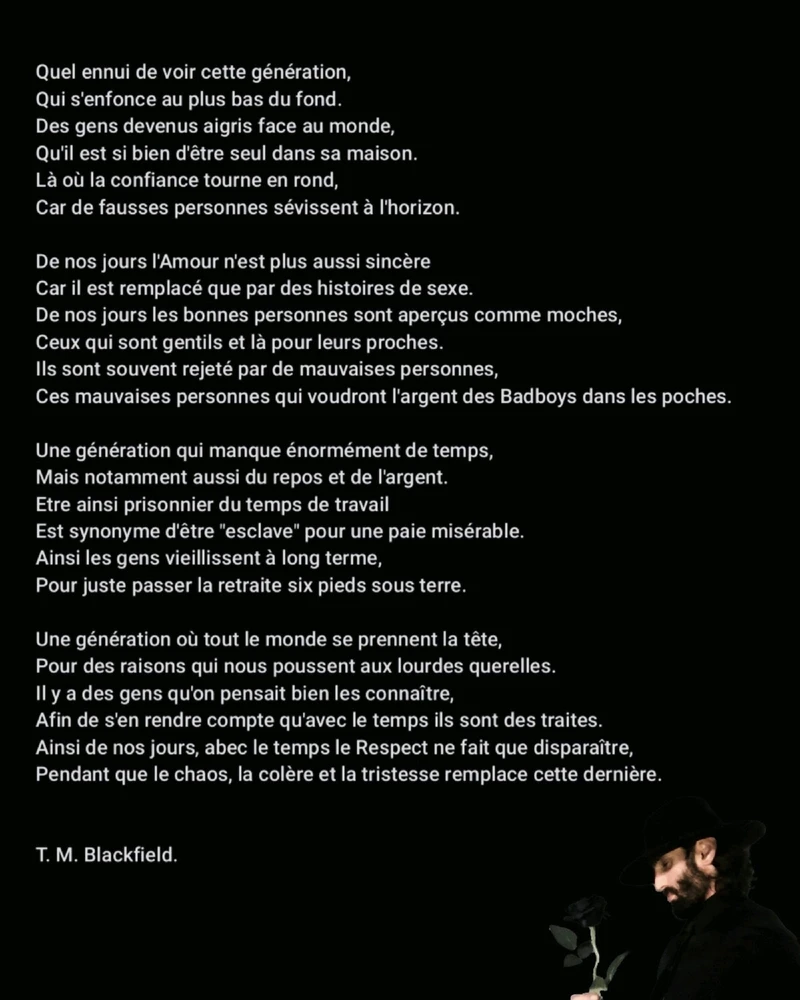 Quel ennui de voir cette génération,
Qui s'enfonce au plus bas du fond.
Des gens devenus aigris face au monde,
Qu'il est si bien d'être seul dans sa maison.
Là où la confiance tourne en rond,
Car de fausses personnes sévissent à l'horizon.

De nos jours l'Amour n'est plus aussi sincère
Car il est remplacé que par des histoires de sexe.
De nos jours les bonnes personnes sont aperçus comme moches,
Ceux qui sont gentils et là pour leurs proches.
Ils sont souvent rejeté par de mauvaises personnes,
Ces mauvaises personnes qui voudront l'argent des Badboys dans les poches.

Une génération qui manque énormément de temps,
Mais notamment aussi du repos et de l'argent.
Etre ainsi prisonnier du temps de travail
Est synonyme d'être "esclave" pour une paie misérable.
Ainsi les gens vieillissent à long terme,
Pour juste passer la retraite six pieds sous terre.

Une génération où tout le monde se prennent la tête,
Pour des raisons qui nous poussent aux lourdes querelles.
Il y a des gens qu'on pensait bien les connaître,
Afin de s'en rendre compte qu'avec le temps ils sont des traites.
Ainsi de nos jours, abec le temps le Respect ne fait que disparaître,
Pendant que le chaos, la colère et la tristesse remplace cette dernière.

T. M. Blackfield.